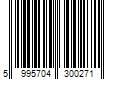 5 995704 300271